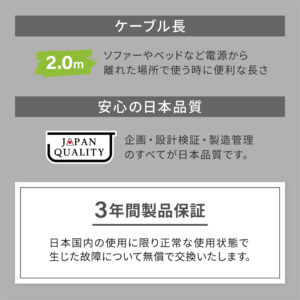 ケーブル長

2.0m

ソファーやベッドなど電源から離れた場所で使う時に便利な長さ

安心の日本品質

JAPAN QUALITY

企画・設計検証・製造管理のすべてが日本品質です。

3年間製品保証

日本国内の使用に限り正常な使用状態で生じた故障について無償で交換いたします。